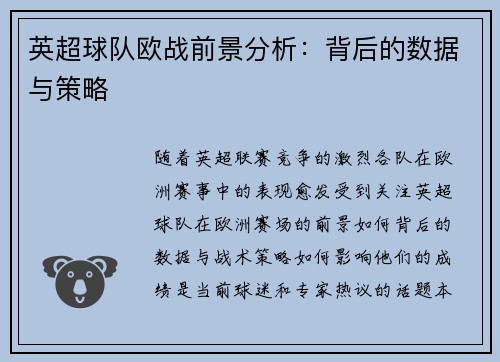 英超球队欧战前景分析：背后的数据与策略

随着英超联赛竞争的激烈各队在欧洲赛事中的表现愈发受到关注英超球队在欧洲赛场的前景如何背后的数据与战术策略如何影响他们的成绩是当前球迷和专家热议的话题本